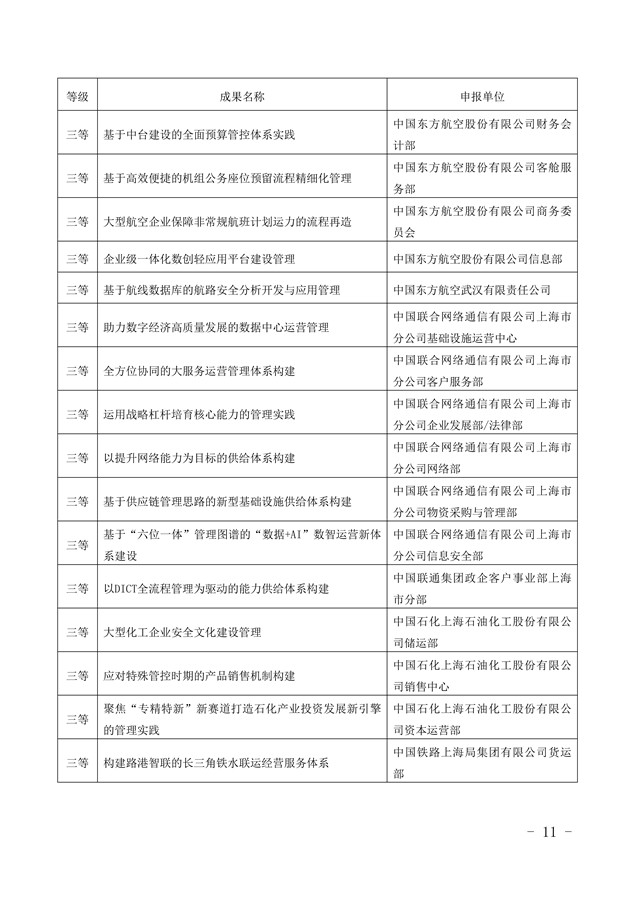 | 等级 | 成果名称 | 申报单位 |
|---|---|---|
| 三等 | 基于中台建设的全面预算管控体系实践 | 中国东方航空股份有限公司财务会计部 |
| 三等 | 基于高效便捷的机组公务座位预留流程精细化管理 | 中国东方航空股份有限公司客舱服务部 |
| 三等 | 大型航空企业保障非常规航班计划运力的流程再造 | 中国东方航空股份有限公司商务委员会 |
| 三等 | 企业级一体化数创轻应用平台建设管理 | 中国东方航空股份有限公司信息部 |
| 三等 | 基于航线数据库的航路安全分析开发与应用管理 | 中国东方航空武汉有限责任公司 |
| 三等 | 助力数字经济高质量发展的数据中心运营管理 | 中国联合网络通信有限公司上海市分公司基础设施运营中心 |
| 三等 | 全方位协同的大服务运营管理体系构建 | 中国联合网络通信有限公司上海市分公司客户服务部 |
| 三等 | 运用战略杠杆培育核心能力的管理实践 | 中国联合网络通信有限公司上海市分公司企业发展部/法律部 |
| 三等 | 以提升网络能力为目标的供给体系构建 | 中国联合网络通信有限公司上海市分公司网络部 |
| 三等 | 基于供应链管理思路的新型基础设施供给体系构建 | 中国联合网络通信有限公司上海市分公司物资采购与管理部 |
| 三等 | 基于“六位一体”管理图谱的“数据+AI”数智运营新体系建设 | 中国联合网络通信有限公司上海市分公司信息安全部 |
| 三等 | 以DICT全流程管理为驱动的能力供给体系构建 | 中国联通集团政企客户事业部上海市分部 |
| 三等 | 大型化工企业安全文化建设管理 | 中国石化上海石油化工股份有限公司储运部 |
| 三等 | 应对特殊管控时期的产品销售机制构建 | 中国石化上海石油化工股份有限公司销售中心 |
| 三等 | 聚焦“专精特新”新赛道打造石化产业投资发展新引擎的管理实践 | 中国石化上海石油化工股份有限公司资本运营部 |
| 三等 | 构建路港智联的长三角铁水联运经营服务体系 | 中国铁路上海局集团有限公司货运部 |

- 11 -